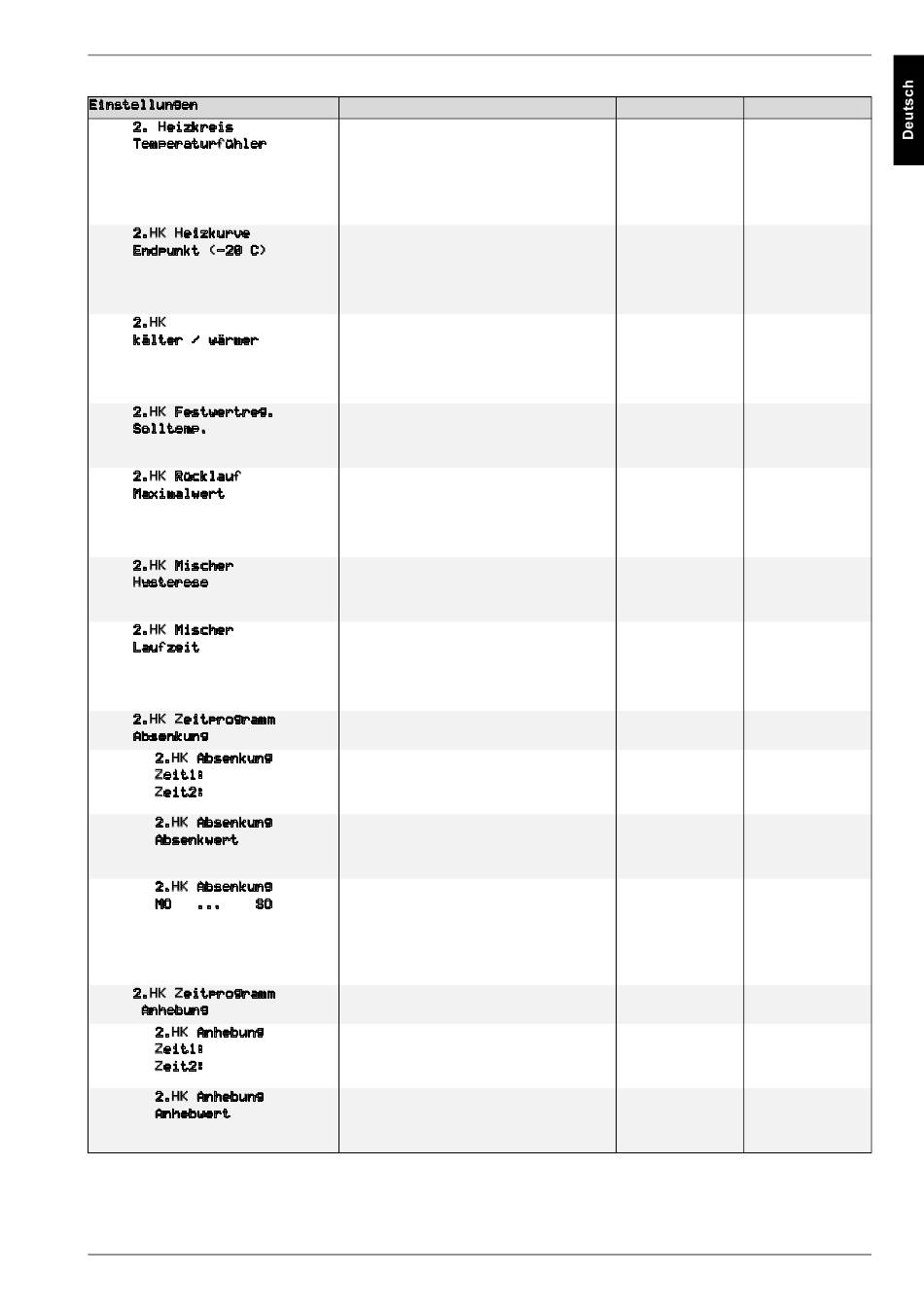 Deutsch

| Einstellungen | | | |
|---|---|---|---|
| 2. Heizkreis Temperaturfühler | | | |
| 2.HK Heizkurve Endpunkt (-20 C) | | | |
| 2.HK kälter / wärmer | | | |
| 2.HK Festwertreg. Solltemp. | | | |
| 2.HK Rücklauf Maximalwert | | | |
| 2.HK Mischer Hysterese | | | |
| 2.HK Mischer Laufzeit | | | |
| 2.HK Zeitprogramm Absenkung | | | |
| 2.HK Absenkung Zeit1: Zeit2: | | | |
| 2.HK Absenkung Absenkwert | | | |
| 2.HK Absenkung MO ... SO | | | |
| 2.HK Zeitprogramm Anhebung | | | |
| 2.HK Anhebung Zeit1: Zeit2: | | | |
| 2.HK Anhebung Anhebwert | | | |